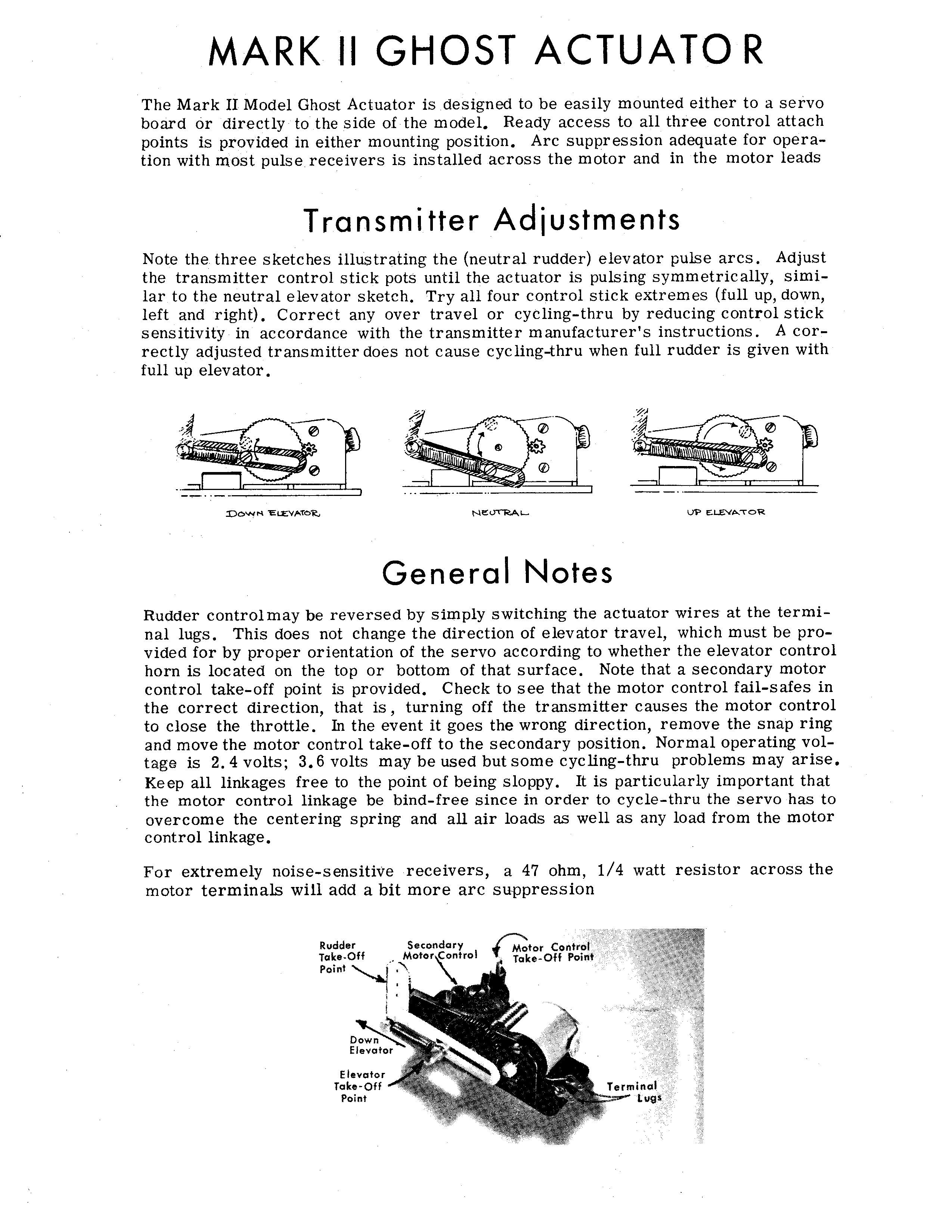 MARK II GHOST ACTUATOR

The Mark II Model Ghost Actuator is designed to be easily mounted either to a servo board or directly to the side of the model. Ready access to all three control attach points is provided in either mounting position. Arc suppression adequate for operation with most pulse receivers is installed across the motor and in the motor leads

Transmitter Adjustments

Note the three sketches illustrating the (neutral rudder) elevator pulse arcs. Adjust the transmitter control stick pots until the actuator is pulsing symmetrically, similar to the neutral elevator sketch. Try all four control stick extremes (full up, down, left and right). Correct any over travel or cycling-thru by reducing control stick sensitivity in accordance with the transmitter manufacturer's instructions. A correctly adjusted transmitter does not cause cycling-thru when full rudder is given with full up elevator.

DOWN ELEVATOR

NEUTRAL

UP ELEVATOR

General Notes

Rudder control may be reversed by simply switching the actuator wires at the terminal lugs. This does not change the direction of elevator travel, which must be provided for by proper orientation of the servo according to whether the elevator control horn is located on the top or bottom of that surface. Note that a secondary motor control take-off point is provided. Check to see that the motor control fail-safes in the correct direction, that is, turning off the transmitter causes the motor control to close the throttle. In the event it goes the wrong direction, remove the snap ring and move the motor control take-off to the secondary position. Normal operating voltage is 2.4 volts; 3.6 volts may be used but some cycling-thru problems may arise. Keep all linkages free to the point of being sloppy. It is particularly important that the motor control linkage be bind-free since in order to cycle-thru the servo has to overcome the centering spring and all air loads as well as any load from the motor control linkage.

For extremely noise-sensitive receivers, a 47 ohm, 1/4 watt resistor across the motor terminals will add a bit more arc suppression

Rudder Take-Off Point

Secondary Motor Control

Motor Control Take-Off Point

Down Elevator

Elevator Take-Off Point

Terminal Lugs